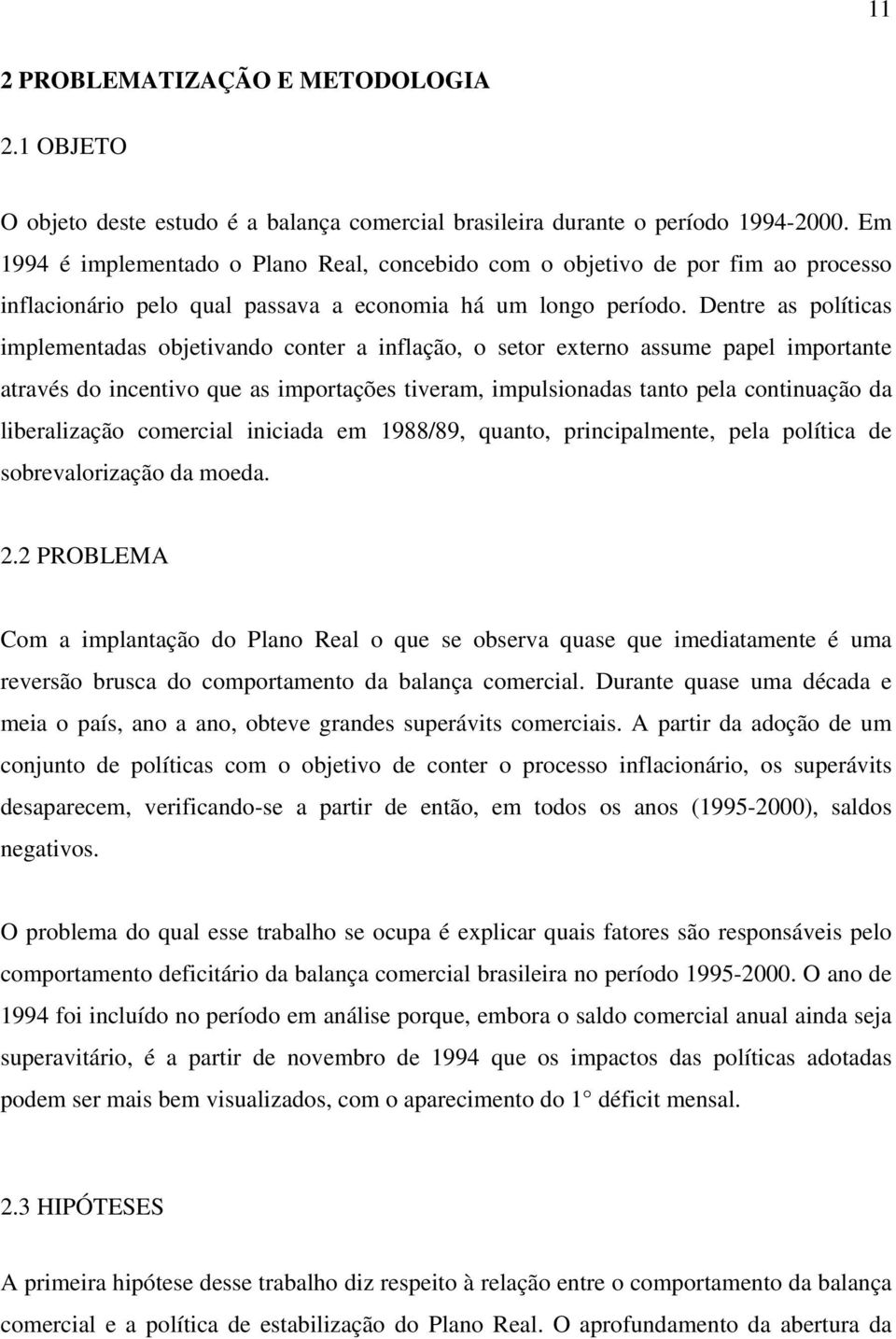 11

2 PROBLEMATIZAÇÃO E METODOLOGIA

2.1 OBJETO

O objeto deste estudo é a balança comercial brasileira durante o período 1994-2000. Em 1994 é implementado o Plano Real, concebido com o objetivo de por fim ao processo inflacionário pelo qual passava a economia há um longo período. Dentre as políticas implementadas objetivando conter a inflação, o setor externo assume papel importante através do incentivo que as importações tiveram, impulsionadas tanto pela continuação da liberalização comercial iniciada em 1988/89, quanto, principalmente, pela política de sobrevalorização da moeda.

2.2 PROBLEMA

Com a implantação do Plano Real o que se observa quase que imediatamente é uma reversão brusca do comportamento da balança comercial. Durante quase uma década e meia o país, ano a ano, obteve grandes superávits comerciais. A partir da adoção de um conjunto de políticas com o objetivo de conter o processo inflacionário, os superávits desaparecem, verificando-se a partir de então, em todos os anos (1995-2000), saldos negativos.

O problema do qual esse trabalho se ocupa é explicar quais fatores são responsáveis pelo comportamento deficitário da balança comercial brasileira no período 1995-2000. O ano de 1994 foi incluído no período em análise porque, embora o saldo comercial anual ainda seja superavitário, é a partir de novembro de 1994 que os impactos das políticas adotadas podem ser mais bem visualizados, com o aparecimento do 1° déficit mensal.

2.3 HIPÓTESES

A primeira hipótese desse trabalho diz respeito à relação entre o comportamento da balança comercial e a política de estabilização do Plano Real. O aprofundamento da abertura da